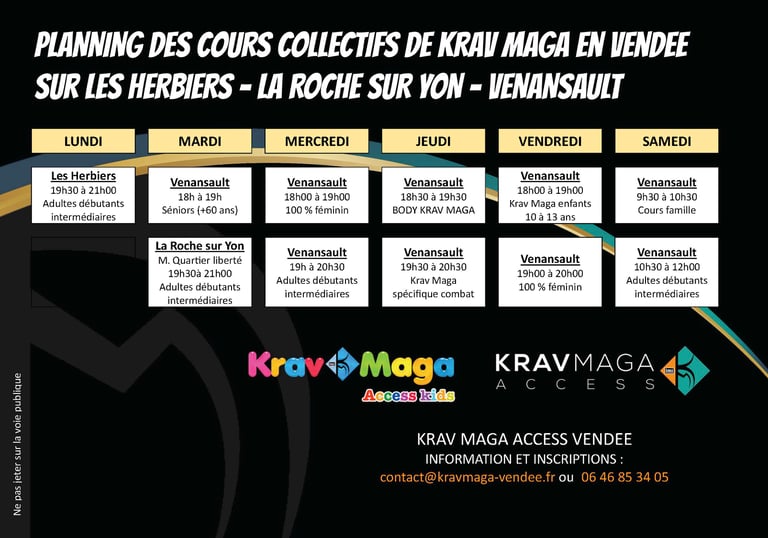 PLANNING DES COURS COLLECTIFS DE KRAV MAGA EN VENDEE SUR LES HERBIERS - LA ROCHE SUR YON - VENANSAULT

| LUNDI | MARDI | MERCREDI | JEUDI | VENDREDI | SAMEDI |
|---|---|---|---|---|---|
| Les Herbiers 19h30 à 21h00 Adultes débutants intermédiaires | Venansault 18h à 19h Séniors (+60 ans) | Venansault 18h00 à 19h00 100 % féminin | Venansault 18h30 à 19h30 BODY KRAV MAGA | Venansault 18h00 à 19h00 Krav Maga enfants 10 à 13 ans | Venansault 9h30 à 10h30 Cours famille |
| | La Roche sur Yon M. Quartier liberté 19h30à 21h00 Adultes débutants intermédiaires | Venansault 19h à 20h30 Adultes débutants intermédiaires | Venansault 19h30 à 20h30 Krav Maga spécifique combat | Venansault 19h00 à 20h00 100 % féminin | Venansault 10h30 à 12h00 Adultes débutants intermédiaires |

Krav Maga Access kids

KRAVMAGA ACCESS

KRAV MAGA ACCESS VENDEE
INFORMATION ET INSCRIPTIONS :
contact@kravmaga-vendee.fr ou 06 46 85 34 05

Ne pas jeter sur la voie publique